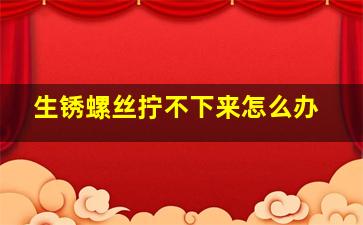 生锈螺丝拧不下来怎么办